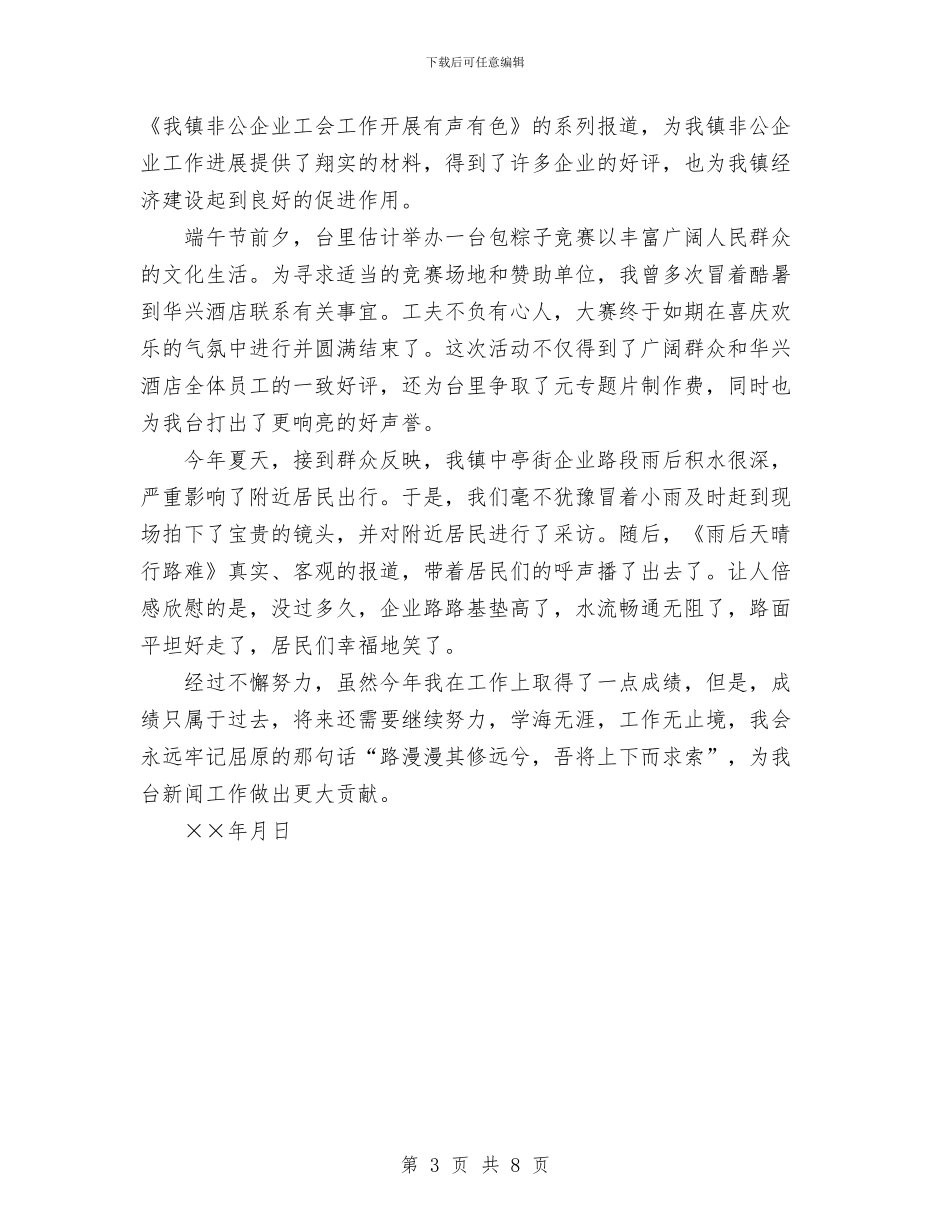 下载后可任意编辑

《我镇非公企业工会工作开展有声有色》的系列报道，为我镇非公企业工作进展提供了翔实的材料，得到了许多企业的好评，也为我镇经济建设起到良好的促进作用。

端午节前夕，台里估计举办一台包粽子竞赛以丰富广阔人民群众的文化生活。为寻求适当的竞赛场地和赞助单位，我曾多次冒着酷暑到华兴酒店联系有关事宜。工夫不负有心人，大赛终于如期在喜庆欢乐的气氛中进行并圆满结束了。这次活动不仅得到了广阔群众和华兴酒店全体员工的一致好评，还为台里争取了元专题片制作费，同时也为我台打出了更响亮的好声誉。

今年夏天，接到群众反映，我镇中亭街企业路段雨后积水很深，严重影响了附近居民出行。于是，我们毫不犹豫冒着小雨及时赶到现场拍下了宝贵的镜头，并对附近居民进行了采访。随后，《雨后天晴行路难》真实、客观的报道，带着居民们的呼声播了出去了。让人倍感欣慰的是，没过多久，企业路路基垫高了，水流畅通无阻了，路面平坦好走了，居民们幸福地笑了。

经过不懈努力，虽然今年我在工作上取得了一点成绩，但是，成绩只属于过去，将来还需要继续努力，学海无涯，工作无止境，我会永远牢记屈原的那句话“路漫漫其修远兮，吾将上下而求索”，为我台新闻工作做出更大贡献。

××年月日

第 3 页 共 8 页